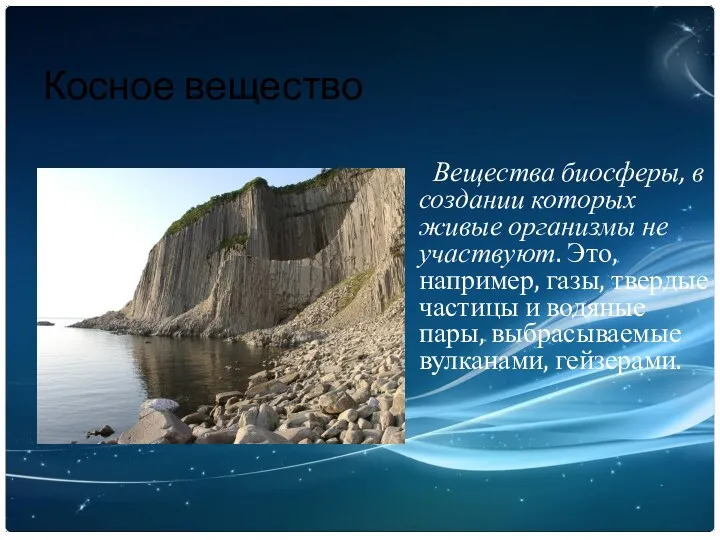 Косное вещество

Вещества биосферы, в создании которых живые организмы не участвуют. Это, например, газы, твердые частицы и водяные пары, выбрасываемые вулканами, гейзерами.